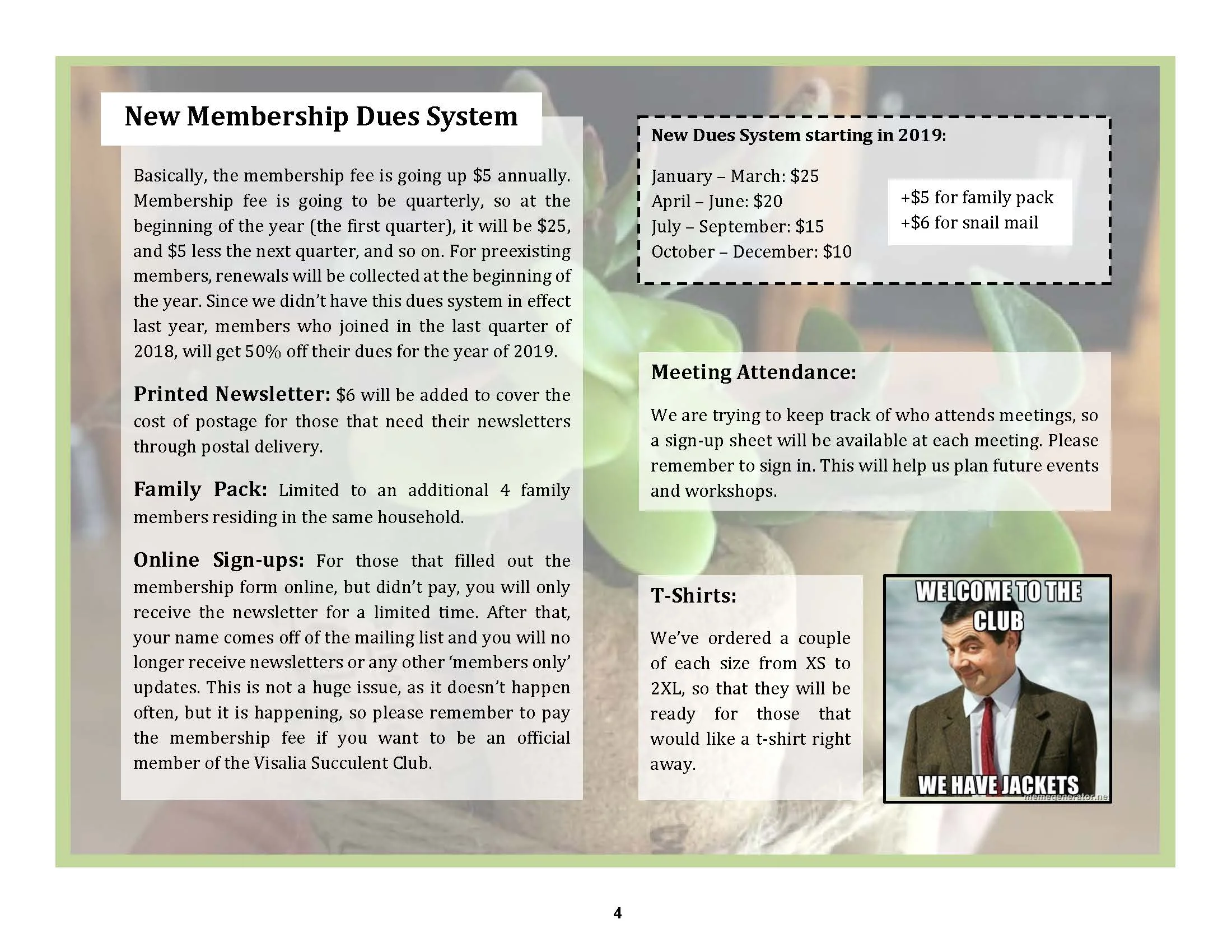 New Membership Dues System

Basically, the membership fee is going up $5 annually. Membership fee is going to be quarterly, so at the beginning of the year (the first quarter), it will be $25, and $5 less the next quarter, and so on. For preexisting members, renewals will be collected at the beginning of the year. Since we didn't have this dues system in effect last year, members who joined in the last quarter of 2018, will get 50% off their dues for the year of 2019.

Printed Newsletter: $6 will be added to cover the cost of postage for those that need their newsletters through postal delivery.

Family Pack: Limited to an additional 4 family members residing in the same household.

Online Sign-ups: For those that filled out the membership form online, but didn't pay, you will only receive the newsletter for a limited time. After that, your name comes off of the mailing list and you will no longer receive newsletters or any other 'members only' updates. This is not a huge issue, as it doesn't happen often, but it is happening, so please remember to pay the membership fee if you want to be an official member of the Visalia Succulent Club.

New Dues System starting in 2019:

January – March: $25
April – June: $20
July – September: $15
October – December: $10

+$5 for family pack
+$6 for snail mail

Meeting Attendance:

We are trying to keep track of who attends meetings, so a sign-up sheet will be available at each meeting. Please remember to sign in. This will help us plan future events and workshops.

T-Shirts:

We've ordered a couple of each size from XS to 2XL, so that they will be ready for those that would like a t-shirt right away.

WELCOME TO THE CLUB
WE HAVE JACKETS

4